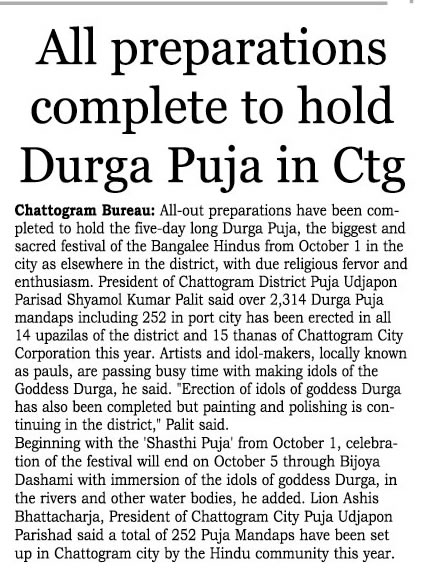 All preparations complete to hold Durga Puja in Ctg

Chattogram Bureau: All-out preparations have been completed to hold the five-day long Durga Puja, the biggest and sacred festival of the Bangalee Hindus from October 1 in the city as elsewhere in the district, with due religious fervor and enthusiasm. President of Chattogram District Puja Udjapon Parisad Shyamol Kumar Palit said over 2,314 Durga Puja mandaps including 252 in port city has been erected in all 14 upazilas of the district and 15 thanas of Chattogram City Corporation this year. Artists and idol-makers, locally known as pauls, are passing busy time with making idols of the Goddess Durga, he said. "Erection of idols of goddess Durga has also been completed but painting and polishing is continuing in the district," Palit said.
Beginning with the 'Shasthi Puja' from October 1, celebration of the festival will end on October 5 through Bijoya Dashami with immersion of the idols of goddess Durga, in the rivers and other water bodies, he added. Lion Ashis Bhattacharja, President of Chattogram City Puja Udjapon Parishad said a total of 252 Puja Mandaps have been set up in Chattogram city by the Hindu community this year.